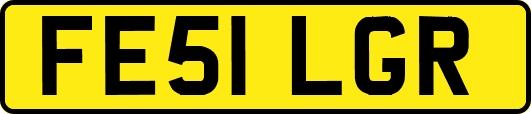 FE51 LGR